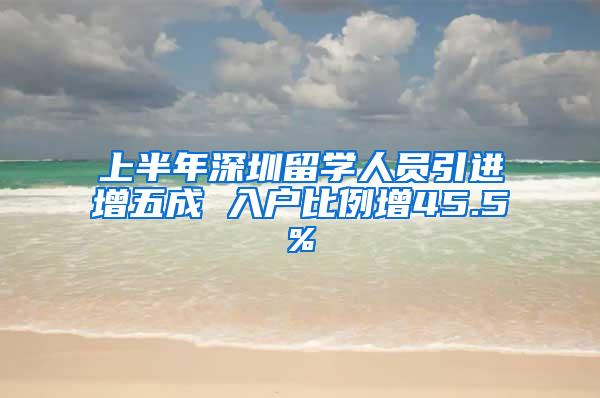 上半年深圳留学人员引进增五成 入户比例增45.5%